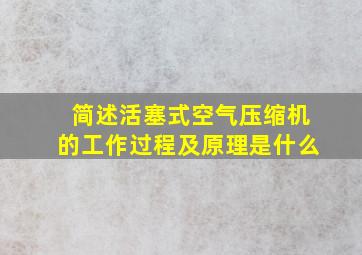 简述活塞式空气压缩机的工作过程及原理是什么